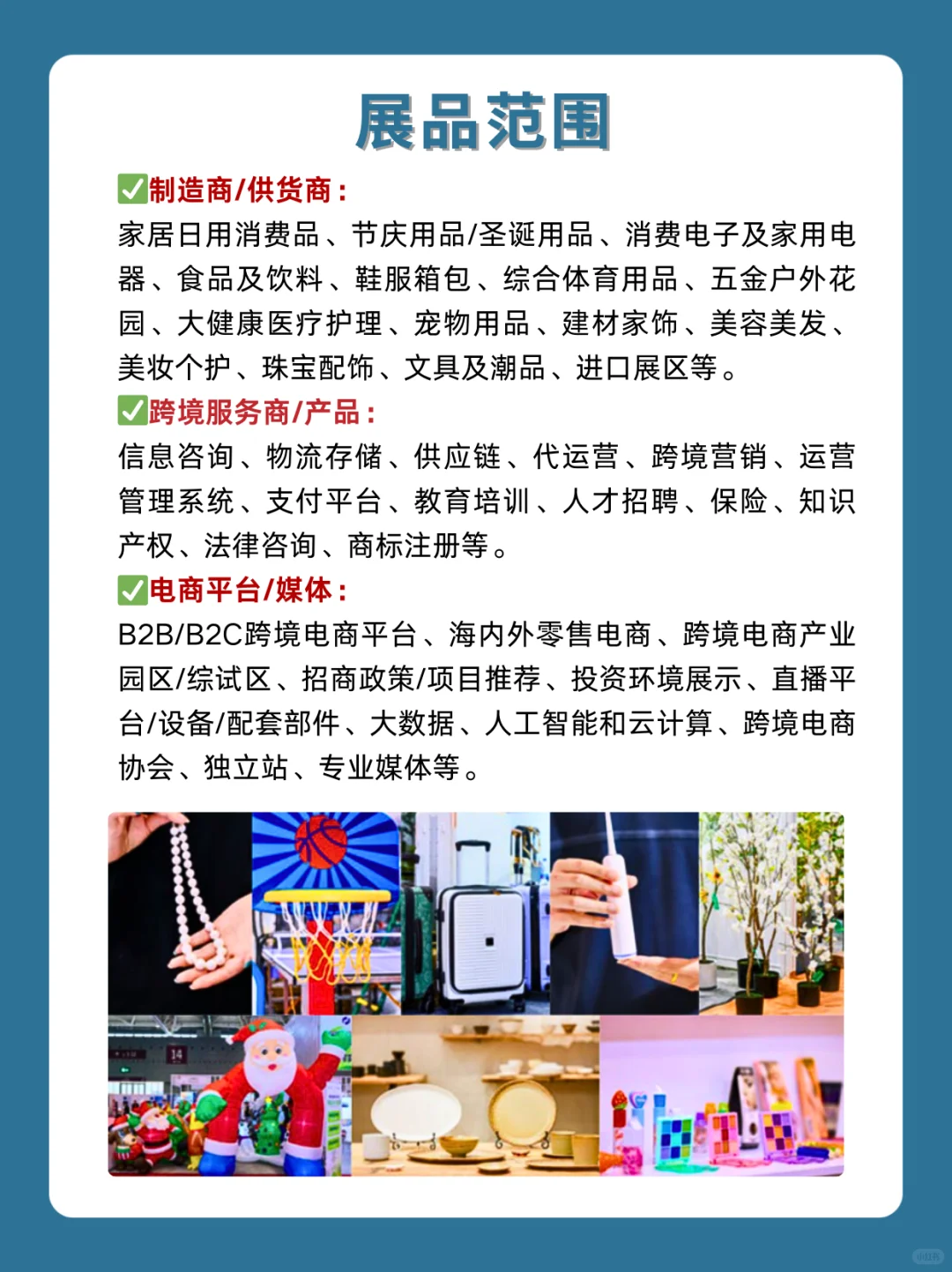 展品范围

✅制造商/供货商：
家居日用消费品、节庆用品/圣诞用品、消费电子及家用电器、食品及饮料、鞋服箱包、综合体育用品、五金户外花园、大健康医疗护理、宠物用品、建材家饰、美容美发、美妆个护、珠宝配饰、文具及潮品、进口展区等。

✅跨境服务商/产品：
信息咨询、物流存储、供应链、代运营、跨境营销、运营管理系统、支付平台、教育培训、人才招聘、保险、知识产权、法律咨询、商标注册等。

✅电商平台/媒体：
B2B/B2C跨境电商平台、海内外零售电商、跨境电商产业园区/综试区、招商政策/项目推荐、投资环境展示、直播平台/设备/配套部件、大数据、人工智能和云计算、跨境电商协会、独立站、专业媒体等。

14